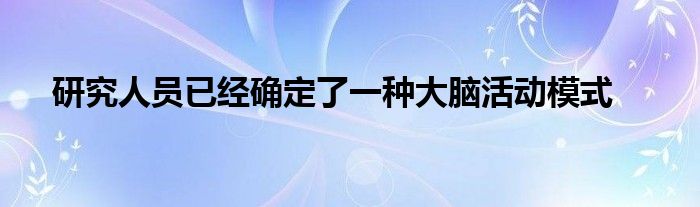 研究人员已经确定了一种大脑活动模式